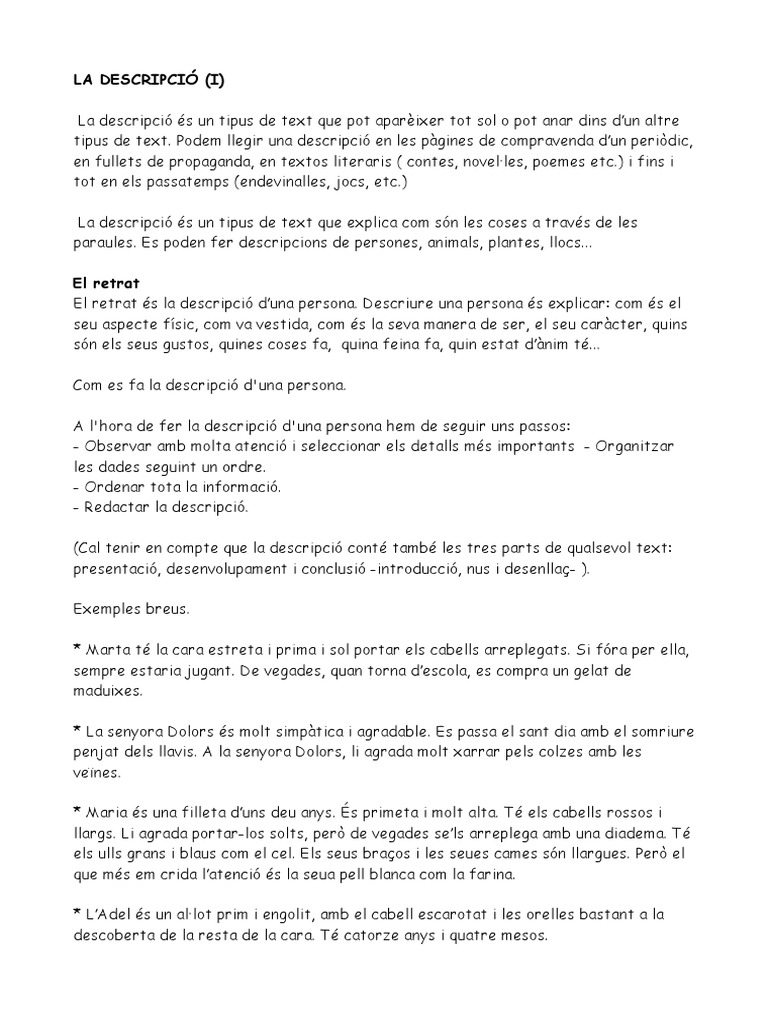 LA DESCRIPCIÓ (I)

La descripció és un tipus de text que pot aparèixer tot sol o pot anar dins d'un altre tipus de text. Podem llegir una descripció en les pàgines de compravenda d'un periòdic, en fullets de propaganda, en textos literaris ( contes, novel·les, poemes etc.) i fins i tot en els passatemps (endevinalles, jocs, etc.)

La descripció és un tipus de text que explica com són les coses a través de les paraules. Es poden fer descripcions de persones, animals, plantes, llocs...

El retrat
El retrat és la descripció d'una persona. Descriure una persona és explicar: com és el seu aspecte físic, com va vestida, com és la seva manera de ser, el seu caràcter, quins són els seus gustos, quines coses fa, quina feina fa, quin estat d'ànim té...

Com es fa la descripció d'una persona.

A l'hora de fer la descripció d'una persona hem de seguir uns passos:
- Observar amb molta atenció i seleccionar els detalls més importants - Organitzar les dades seguint un ordre.
- Ordenar tota la informació.
- Redactar la descripció.

(Cal tenir en compte que la descripció conté també les tres parts de qualsevol text: presentació, desenvolupament i conclusió -introducció, nus i desenllaç- ).

Exemples breus.

* Marta té la cara estreta i prima i sol portar els cabells arreplegats. Si fóra per ella, sempre estaria jugant. De vegades, quan torna d'escola, es compra un gelat de maduixes.

* La senyora Dolors és molt simpàtica i agradable. Es passa el sant dia amb el somriure penjat dels llavis. A la senyora Dolors, li agrada molt xarrar pels colzes amb les veïnes.

* Maria és una filleta d'uns deu anys. És primeta i molt alta. Té els cabells rossos i llargs. Li agrada portar-los solts, però de vegades se'ls arreplega amb una diadema. Té els ulls grans i blaus com el cel. Els seus braços i les seues cames són llargues. Però el que més em crida l'atenció és la seua pell blanca com la farina.

* L'Adel és un al·lot prim i engolit, amb el cabell escarotat i les orelles bastant a la descoberta de la resta de la cara. Té catorze anys i quatre mesos.